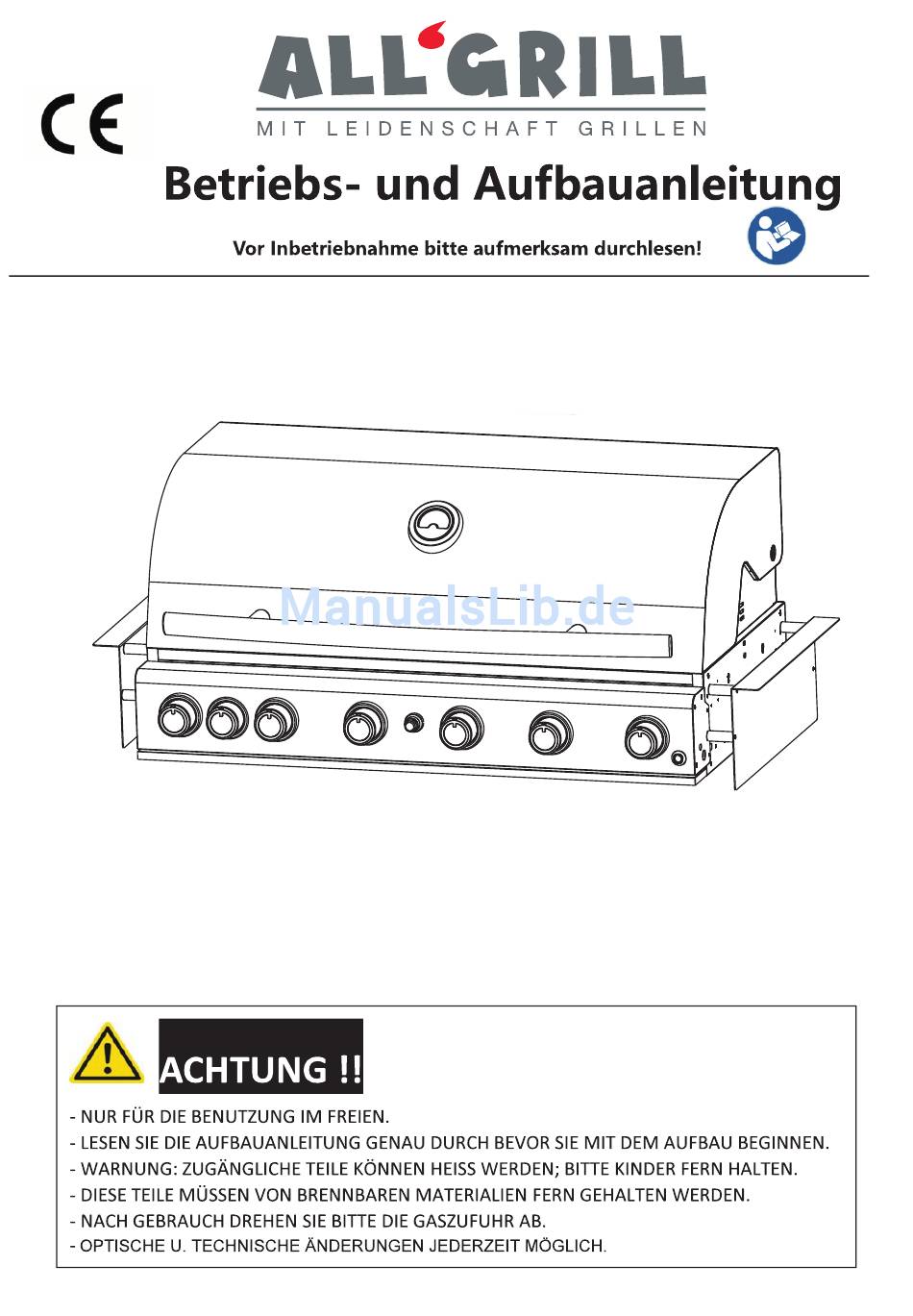 CE

ALL'GRILL
MIT LEIDENSCHAFT GRILLEN

Betriebs- und Aufbauanleitung

Vor Inbetriebnahme bitte aufmerksam durchlesen!

ManualsLib.de

ACHTUNG !!

- NUR FÜR DIE BENUTZUNG IM FREIEN.
- LESEN SIE DIE AUFBAUANLEITUNG GENAU DURCH BEVOR SIE MIT DEM AUFBAU BEGINNEN.
- WARNUNG: ZUGÄNGLICHE TEILE KÖNNEN HEISS WERDEN; BITTE KINDER FERN HALTEN.
- DIESE TEILE MÜSSEN VON BRENNBAREN MATERIALIEN FERN GEHALTEN WERDEN.
- NACH GEBRAUCH DREHEN SIE BITTE DIE GASZUFUHR AB.
- OPTISCHE U. TECHNISCHE ÄNDERUNGEN JEDERZEIT MÖGLICH.